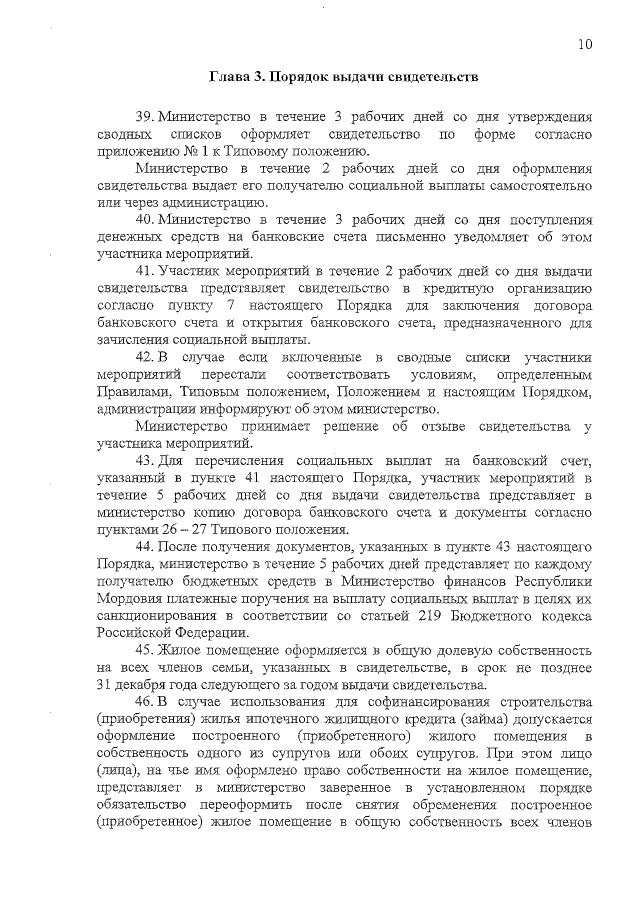 10

Глава 3. Порядок выдачи свидетельств

39. Министерство в течение 3 рабочих дней со дня утверждения сводных списков оформляет свидетельство по форме согласно приложению № 1 к Типовому положению.

Министерство в течение 2 рабочих дней со дня оформления свидетельства выдает его получателю социальной выплаты самостоятельно или через администрацию.

40. Министерство в течение 3 рабочих дней со дня поступления денежных средств на банковские счета письменно уведомляет об этом участника мероприятий.

41. Участник мероприятий в течение 2 рабочих дней со дня выдачи свидетельства представляет свидетельство в кредитную организацию согласно пункту 7 настоящего Порядка для заключения договора банковского счета и открытия банковского счета, предназначенного для зачисления социальной выплаты.

42. В случае если включенные в сводные списки участники мероприятий перестали соответствовать условиям, определенным Правилами, Типовым положением, Положением и настоящим Порядком, администрации информируют об этом министерство.

Министерство принимает решение об отзыве свидетельства у участника мероприятий.

43. Для перечисления социальных выплат на банковский счет, указанный в пункте 41 настоящего Порядка, участник мероприятий в течение 5 рабочих дней со дня выдачи свидетельства представляет в министерство копию договора банковского счета и документы согласно пунктам 26 – 27 Типового положения.

44. После получения документов, указанных в пункте 43 настоящего Порядка, министерство в течение 5 рабочих дней представляет по каждому получателю бюджетных средств в Министерство финансов Республики Мордовия платежные поручения на выплату социальных выплат в целях их санкционирования в соответствии со статьей 219 Бюджетного кодекса Российской Федерации.

45. Жилое помещение оформляется в общую долевую собственность на всех членов семьи, указанных в свидетельстве, в срок не позднее 31 декабря года следующего за годом выдачи свидетельства.

46. В случае использования для софинансирования строительства (приобретения) жилья ипотечного жилищного кредита (займа) допускается оформление построенного (приобретенного) жилого помещения в собственность одного из супругов или обоих супругов. При этом лицо (лица), на чье имя оформлено право собственности на жилое помещение, представляет в министерство заверенное в установленном порядке обязательство переоформить после снятия обременения построенное (приобретенное) жилое помещение в общую собственность всех членов